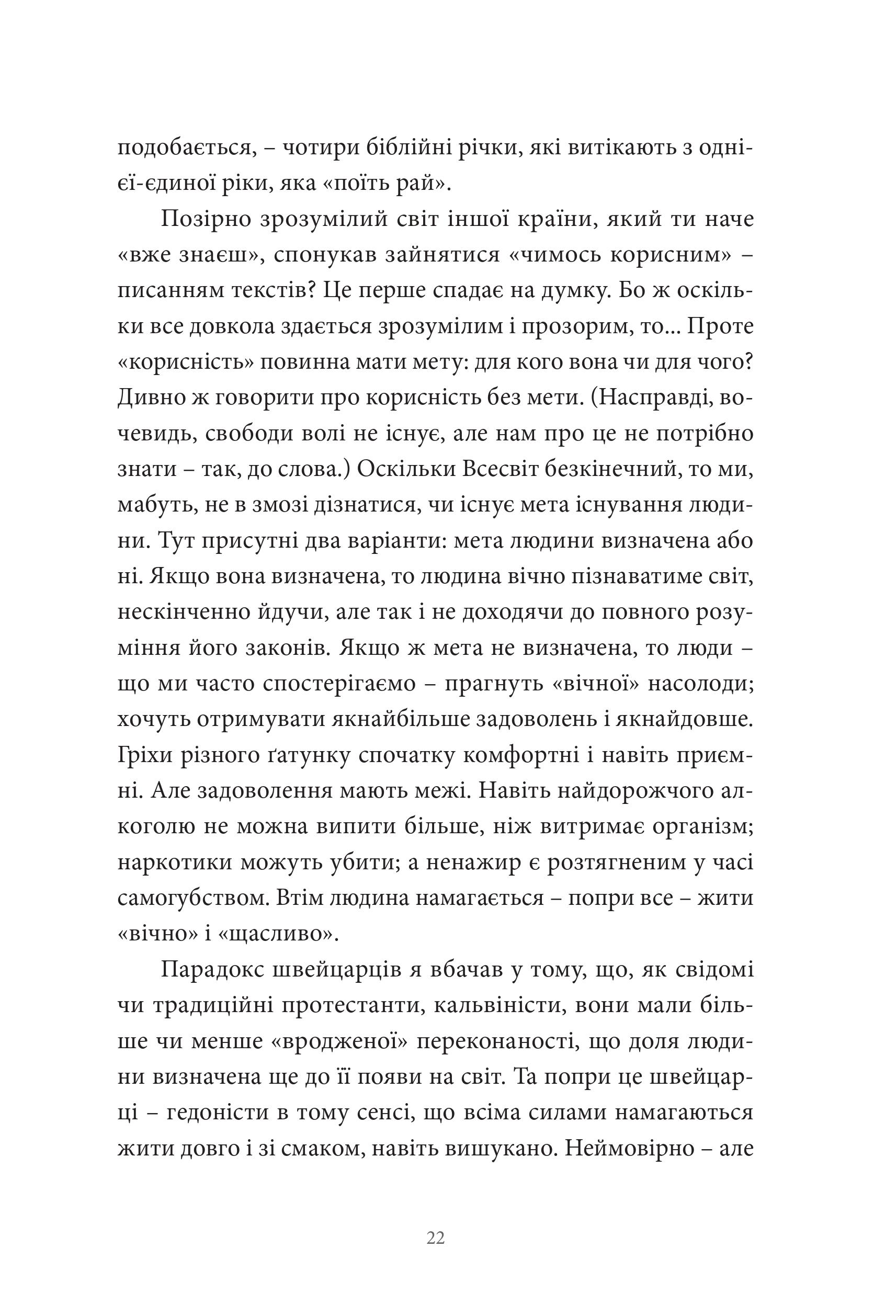 подобається, – чотири біблійні річки, які витікають з однієї-єдиної ріки, яка «поїть рай».

Позірно зрозумілий світ іншої країни, який ти наче «вже знаєш», спонукав зайнятися «чимось корисним» – писанням текстів? Це перше спадає на думку. Бо ж оскільки все довкола здається зрозумілим і прозорим, то... Проте «корисність» повинна мати мету: для кого вона чи для чого? Дивно ж говорити про корисність без мети. (Насправді, вочевидь, свободи волі не існує, але нам про це не потрібно знати – так, до слова.) Оскільки Всесвіт безкінечний, то ми, мабуть, не в змозі дізнатися, чи існує мета існування людини. Тут присутні два варіанти: мета людини визначена або ні. Якщо вона визначена, то людина вічно пізнаватиме світ, нескінченно йдучи, але так і не доходячи до повного розуміння його законів. Якщо ж мета не визначена, то люди – що ми часто спостерігаємо – прагнуть «вічної» насолоди; хочуть отримувати якнайбільше задоволень і якнайдовше. Гріхи різного ґатунку спочатку комфортні і навіть приємні. Але задоволення мають межі. Навіть найдорожчого алкоголю не можна випити більше, ніж витримає організм; наркотики можуть убити; а ненажир є розтягненим у часі самогубством. Втім людина намагається – попри все – жити «вічно» і «щасливо».

Парадокс швейцарців я вбачав у тому, що, як свідомі чи традиційні протестанти, кальвіністи, вони мали більше чи менше «вродженої» переконаності, що доля людини визначена ще до її появи на світ. Та попри це швейцарці – гедоністи в тому сенсі, що всіма силами намагаються жити довго і зі смаком, навіть вишукано. Неймовірно – але

22